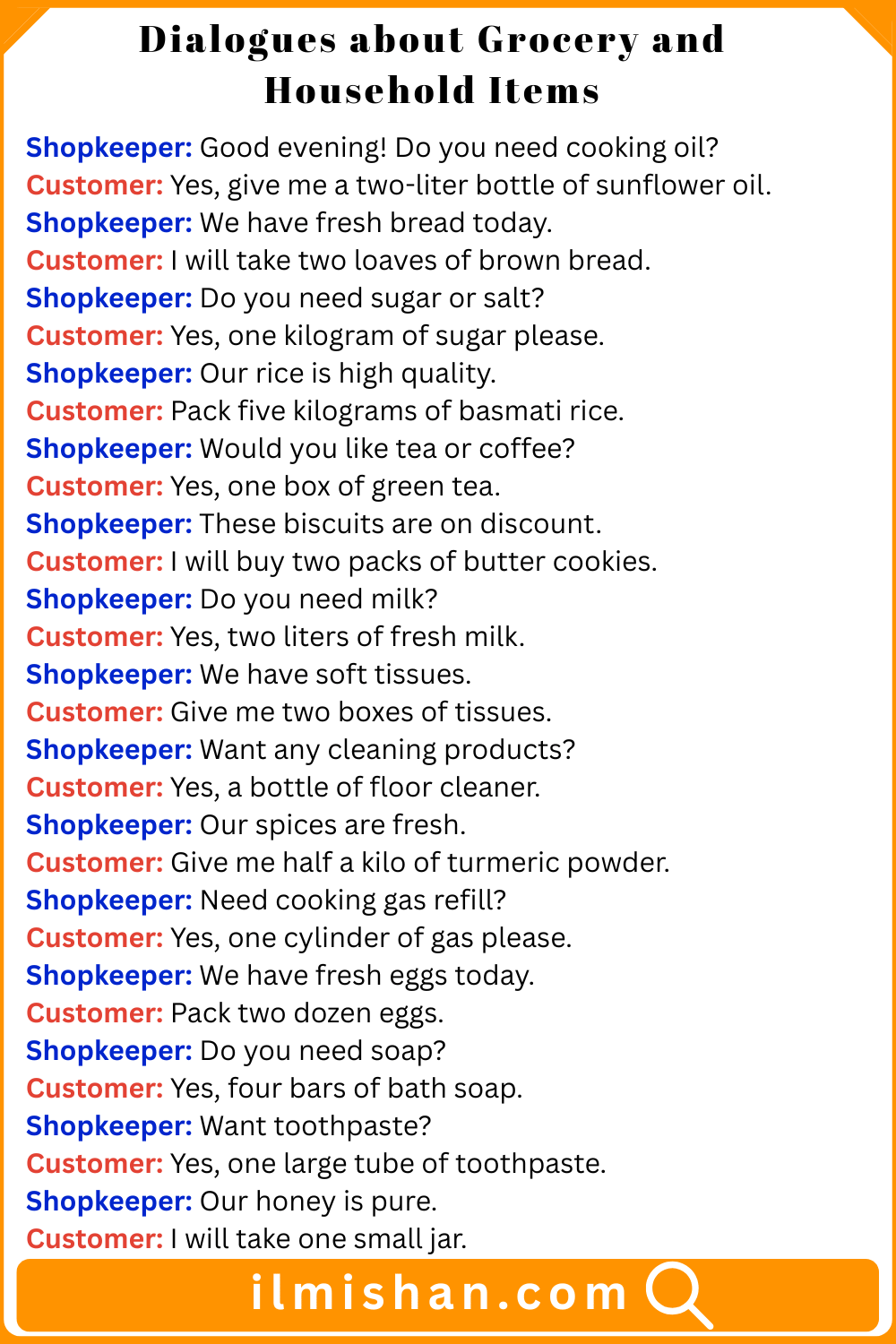 Dialogues about Grocery and Household Items

Shopkeeper: Good evening! Do you need cooking oil?
Customer: Yes, give me a two-liter bottle of sunflower oil.
Shopkeeper: We have fresh bread today.
Customer: I will take two loaves of brown bread.
Shopkeeper: Do you need sugar or salt?
Customer: Yes, one kilogram of sugar please.
Shopkeeper: Our rice is high quality.
Customer: Pack five kilograms of basmati rice.
Shopkeeper: Would you like tea or coffee?
Customer: Yes, one box of green tea.
Shopkeeper: These biscuits are on discount.
Customer: I will buy two packs of butter cookies.
Shopkeeper: Do you need milk?
Customer: Yes, two liters of fresh milk.
Shopkeeper: We have soft tissues.
Customer: Give me two boxes of tissues.
Shopkeeper: Want any cleaning products?
Customer: Yes, a bottle of floor cleaner.
Shopkeeper: Our spices are fresh.
Customer: Give me half a kilo of turmeric powder.
Shopkeeper: Need cooking gas refill?
Customer: Yes, one cylinder of gas please.
Shopkeeper: We have fresh eggs today.
Customer: Pack two dozen eggs.
Shopkeeper: Do you need soap?
Customer: Yes, four bars of bath soap.
Shopkeeper: Want toothpaste?
Customer: Yes, one large tube of toothpaste.
Shopkeeper: Our honey is pure.
Customer: I will take one small jar.

ilmishan.com